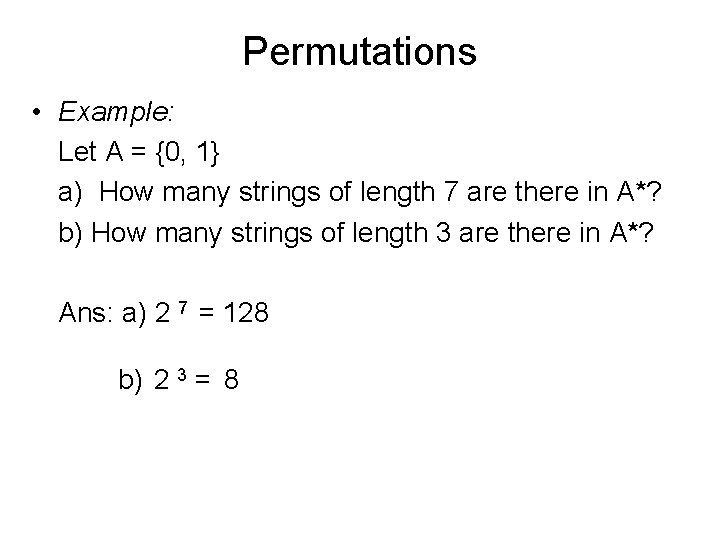 Permutations

• Example:
Let A = {0, 1}
a) How many strings of length 7 are there in A*?
b) How many strings of length 3 are there in A*?

Ans: a) $2^7 = 128$

b) $2^3 = 8$